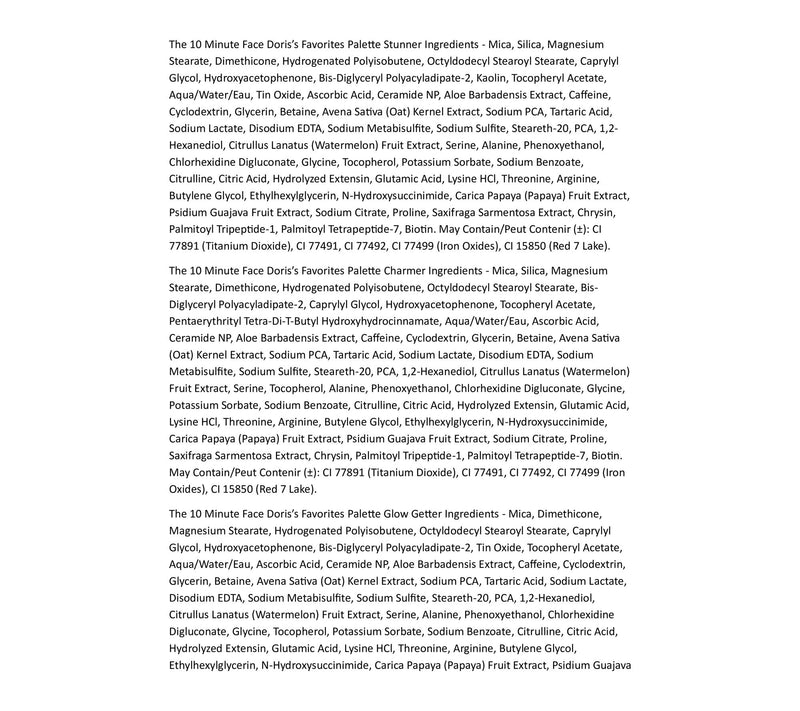 The 10 Minute Face Doris's Favorites Palette Stunner Ingredients - Mica, Silica, Magnesium Stearate, Dimethicone, Hydrogenated Polyisobutene, Octyldodecyl Stearoyl Stearate, Caprylyl Glycol, Hydroxyacetophenone, Bis-Diglyceryl Polyacyladipate-2, Kaolin, Tocopheryl Acetate, Aqua/Water/Eau, Tin Oxide, Ascorbic Acid, Ceramide NP, Aloe Barbadensis Extract, Caffeine, Cyclodextrin, Glycerin, Betaine, Avena Sativa (Oat) Kernel Extract, Sodium PCA, Tartaric Acid, Sodium Lactate, Disodium EDTA, Sodium Metabisulfite, Sodium Sulfite, Steareth-20, PCA, 1,2-Hexanediol, Citrullus Lanatus (Watermelon) Fruit Extract, Serine, Alanine, Phenoxyethanol, Chlorhexidine Digluconate, Glycine, Tocopherol, Potassium Sorbate, Sodium Benzoate, Citrulline, Citric Acid, Hydrolyzed Extensin, Glutamic Acid, Lysine HCl, Threonine, Arginine, Butylene Glycol, Ethylhexylglycerin, N-Hydroxysuccinimide, Carica Papaya (Papaya) Fruit Extract, Psidium Guajava Fruit Extract, Sodium Citrate, Proline, Saxifraga Sarmentosa Extract, Chrysin, Palmitoyl Tripeptide-1, Palmitoyl Tetrapeptide-7, Biotin. May Contain/Peut Contenir (±): CI 77891 (Titanium Dioxide), CI 77491, CI 77492, CI 77499 (Iron Oxides), CI 15850 (Red 7 Lake).

The 10 Minute Face Doris's Favorites Palette Charmer Ingredients - Mica, Silica, Magnesium Stearate, Dimethicone, Hydrogenated Polyisobutene, Octyldodecyl Stearoyl Stearate, Bis-Diglyceryl Polyacyladipate-2, Caprylyl Glycol, Hydroxyacetophenone, Tocopheryl Acetate, Pentaerythrityl Tetra-Di-T-Butyl Hydroxyhydrocinnamate, Aqua/Water/Eau, Ascorbic Acid, Ceramide NP, Aloe Barbadensis Extract, Caffeine, Cyclodextrin, Glycerin, Betaine, Avena Sativa (Oat) Kernel Extract, Sodium PCA, Tartaric Acid, Sodium Lactate, Disodium EDTA, Sodium Metabisulfite, Sodium Sulfite, Steareth-20, PCA, 1,2-Hexanediol, Citrullus Lanatus (Watermelon) Fruit Extract, Serine, Tocopherol, Alanine, Phenoxyethanol, Chlorhexidine Digluconate, Glycine, Potassium Sorbate, Sodium Benzoate, Citrulline, Citric Acid, Hydrolyzed Extensin, Glutamic Acid, Lysine HCl, Threonine, Arginine, Butylene Glycol, Ethylhexylglycerin, N-Hydroxysuccinimide, Carica Papaya (Papaya) Fruit Extract, Psidium Guajava Fruit Extract, Sodium Citrate, Proline, Saxifraga Sarmentosa Extract, Chrysin, Palmitoyl Tripeptide-1, Palmitoyl Tetrapeptide-7, Biotin. May Contain/Peut Contenir (±): CI 77891 (Titanium Dioxide), CI 77491, CI 77492, CI 77499 (Iron Oxides), CI 15850 (Red 7 Lake).

The 10 Minute Face Doris's Favorites Palette Glow Getter Ingredients - Mica, Dimethicone, Magnesium Stearate, Hydrogenated Polyisobutene, Octyldodecyl Stearoyl Stearate, Caprylyl Glycol, Hydroxyacetophenone, Bis-Diglyceryl Polyacyladipate-2, Tin Oxide, Tocopheryl Acetate, Aqua/Water/Eau, Ascorbic Acid, Ceramide NP, Aloe Barbadensis Extract, Caffeine, Cyclodextrin, Glycerin, Betaine, Avena Sativa (Oat) Kernel Extract, Sodium PCA, Tartaric Acid, Sodium Lactate, Disodium EDTA, Sodium Metabisulfite, Sodium Sulfite, Steareth-20, PCA, 1,2-Hexanediol, Citrullus Lanatus (Watermelon) Fruit Extract, Serine, Alanine, Phenoxyethanol, Chlorhexidine Digluconate, Glycine, Tocopherol, Potassium Sorbate, Sodium Benzoate, Citrulline, Citric Acid, Hydrolyzed Extensin, Glutamic Acid, Lysine HCl, Threonine, Arginine, Butylene Glycol, Ethylhexylglycerin, N-Hydroxysuccinimide, Carica Papaya (Papaya) Fruit Extract, Psidium Guajava